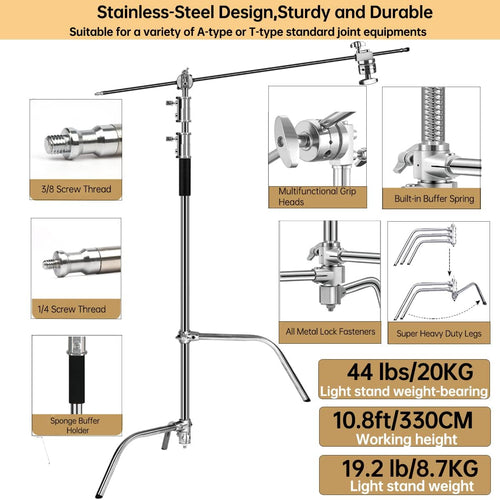 Stainless-Steel Design,Sturdy and Durable
Suitable for a variety of A-type or T-type standard joint equipments

3/8 Screw Thread

1/4 Screw Thread

Sponge Buffer Holder

Multifunctional Grip Heads

Built-in Buffer Spring

All Metal Lock Fasteners

Super Heavy Duty Legs

44 lbs/20KG
Light stand weight-bearing

10.8ft/330CM
Working height

19.2 lb/8.7KG
Light stand weight